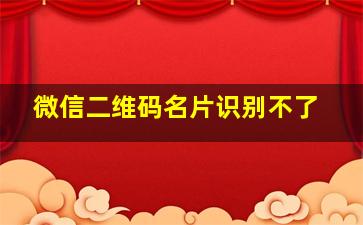 微信二维码名片识别不了